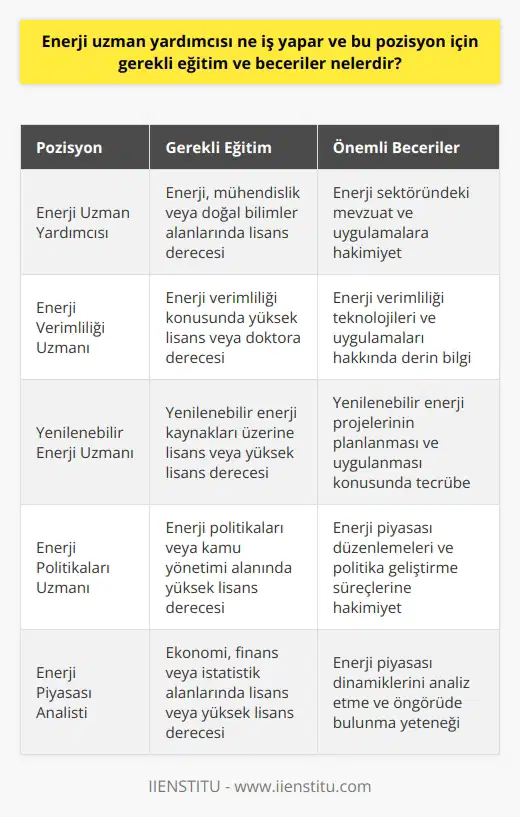 Enerji uzman yardımcısı ne iş yapar ve bu pozisyon için gerekli eğitim ve beceriler nelerdir?

| Pozisyon | Gerekli Eğitim | Önemli Beceriler |
|---|---|---|
| Enerji Uzman Yardımcısı | Enerji, mühendislik veya doğal bilimler alanlarında lisans derecesi | Enerji sektöründeki mevzuat ve uygulamalara hakimiyet |
| Enerji Verimliliği Uzmanı | Enerji verimliliği konusunda yüksek lisans veya doktora derecesi | Enerji verimliliği teknolojileri ve uygulamaları hakkında derin bilgi |
| Yenilenebilir Enerji Uzmanı | Yenilenebilir enerji kaynakları üzerine lisans veya yüksek lisans derecesi | Yenilenebilir enerji projelerinin planlanması ve uygulanması konusunda tecrübe |
| Enerji Politikaları Uzmanı | Enerji politikaları veya kamu yönetimi alanında yüksek lisans derecesi | Enerji piyasası düzenlemeleri ve politika geliştirme süreçlerine hakimiyet |
| Enerji Piyasası Analisti | Ekonomi, finans veya istatistik alanlarında lisans veya yüksek lisans derecesi | Enerji piyasası dinamiklerini analiz etme ve öngörüde bulunma yeteneği |

IIENSTITU - www.iienstitu.com